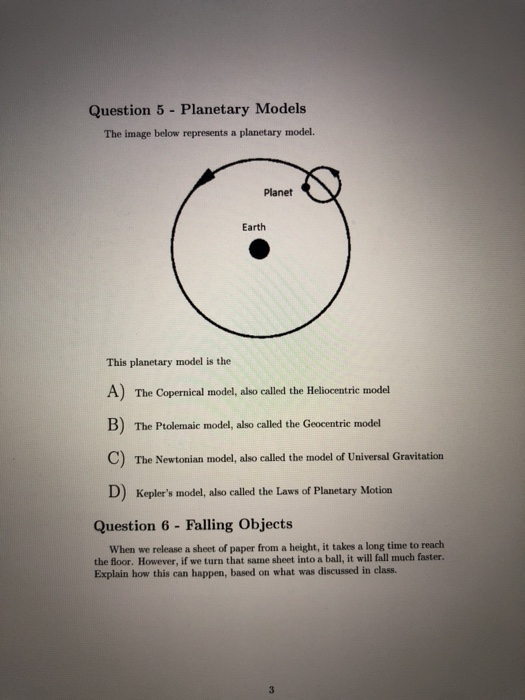 Question 5 - Planetary Models

The image below represents a planetary model.

Planet

Earth

This planetary model is the

A) The Copernical model, also called the Heliocentric model

B) The Ptolemaic model, also called the Geocentric model

C) The Newtonian model, also called the model of Universal Gravitation

D) Kepler's model, also called the Laws of Planetary Motion

Question 6 - Falling Objects

When we release a sheet of paper from a height, it takes a long time to reach the floor. However, if we turn that same sheet into a ball, it will fall much faster. Explain how this can happen, based on what was discussed in class.

3